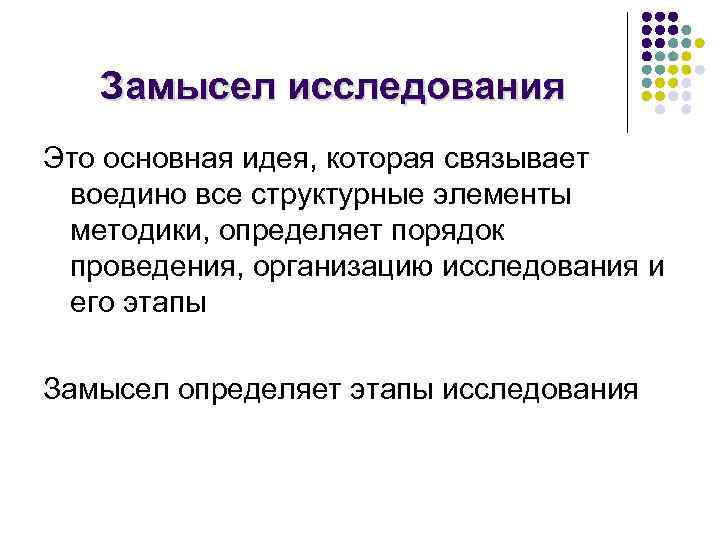 Замысел исследования

Это основная идея, которая связывает воедино все структурные элементы методики, определяет порядок проведения, организацию исследования и его этапы

Замысел определяет этапы исследования